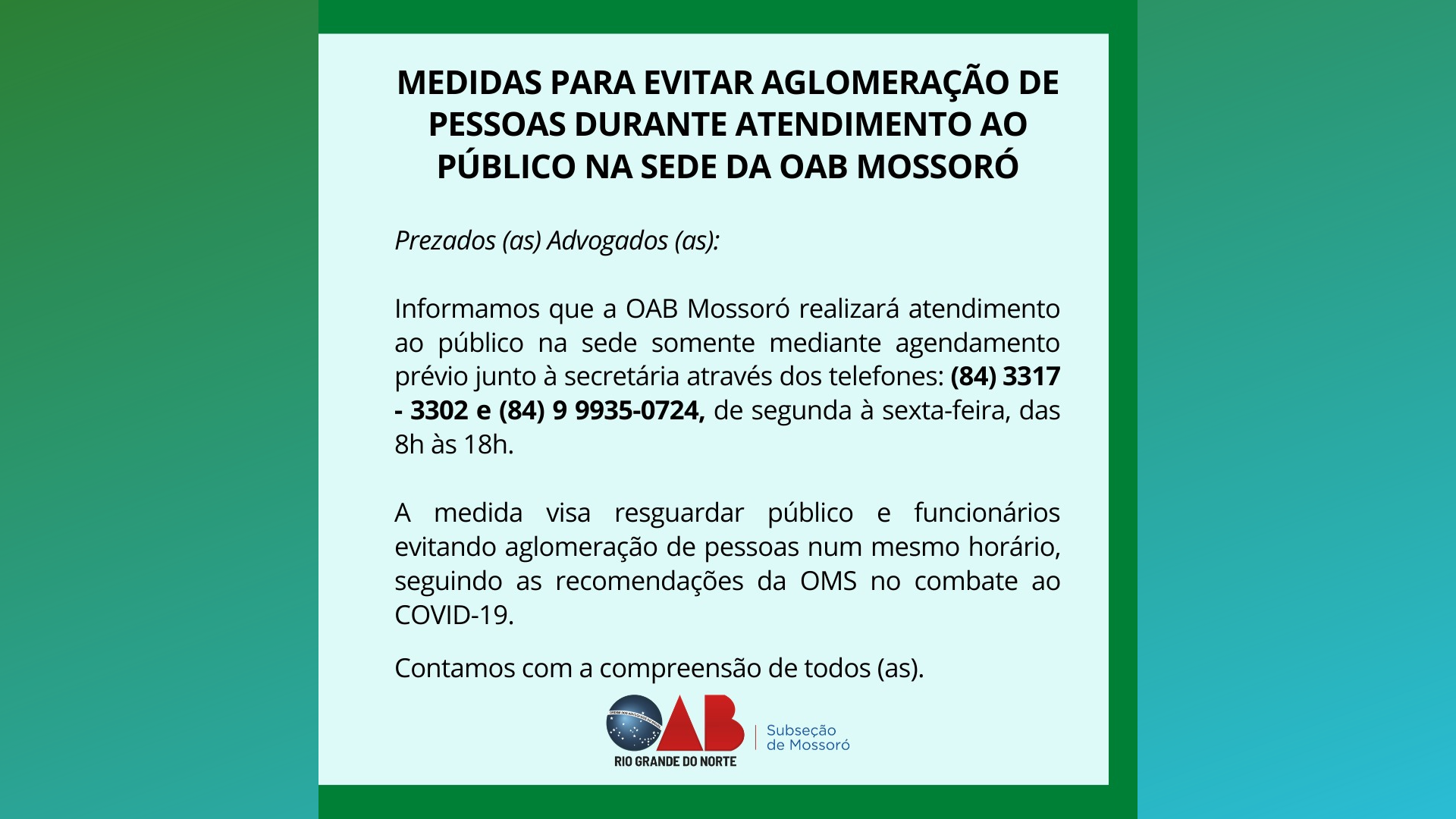 MEDIDAS PARA EVITAR AGLOMERAÇÃO DE PESSOAS DURANTE ATENDIMENTO AO PÚBLICO NA SEDE DA OAB MOSSORÓ

Prezados (as) Advogados (as):

Informamos que a OAB Mossoró realizará atendimento ao público na sede somente mediante agendamento prévio junto à secretária através dos telefones: (84) 3317 - 3302 e (84) 9 9935-0724, de segunda à sexta-feira, das 8h às 18h.

A medida visa resguardar público e funcionários evitando aglomeração de pessoas num mesmo horário, seguindo as recomendações da OMS no combate ao COVID-19.

Contamos com a compreensão de todos (as).

OAB
RIO GRANDE DO NORTE
Subseção
de Mossoró